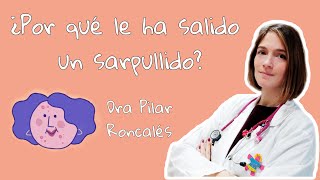 ¿Por qué le ha salido un sarpullido?

Dra Pilar Roncalés